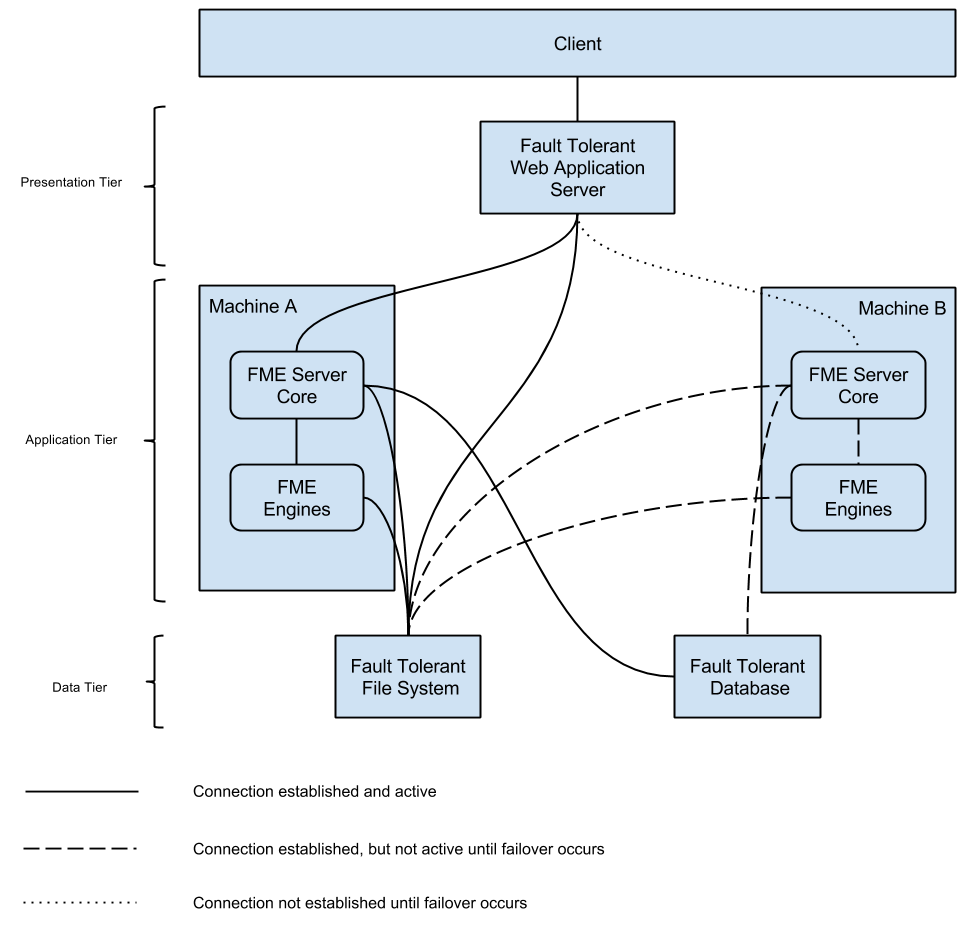 Client

Presentation Tier

Fault Tolerant Web Application Server

Application Tier

Machine A

FME Server Core

FME Engines

Machine B

FME Server Core

FME Engines

Data Tier

Fault Tolerant File System

Fault Tolerant Database

Connection established and active

Connection established, but not active until failover occurs

Connection not established until failover occurs